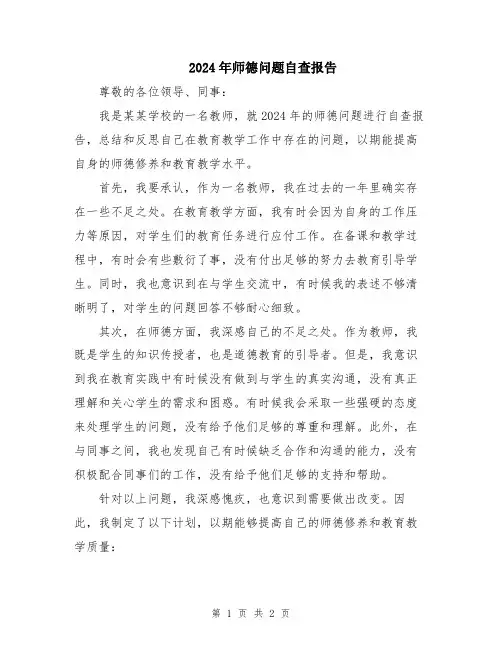 2024年师德问题自查报告

尊敬的各位领导、同事：

我是某某学校的一名教师，就2024年的师德问题进行自查报告，总结和反思自己在教育教学工作中存在的问题，以期能提高自身的师德修养和教育教学水平。

首先，我要承认，作为一名教师，我在过去的一年里确实存在一些不足之处。在教育教学方面，我有时会因为自身的工作压力等原因，对学生们的教育任务进行应付工作。在备课和教学过程中，有时会有些敷衍了事，没有付出足够的努力去教育引导学生。同时，我也意识到在与学生交流中，有时候我的表述不够清晰明了，对学生的问题回答不够耐心细致。

其次，在师德方面，我深感自己的不足之处。作为教师，我既是学生的知识传授者，也是道德教育的引导者。但是，我意识到我在教育实践中有时候没有做到与学生的真实沟通，没有真正理解和关心学生的需求和困惑。有时候我会采取一些强硬的态度来处理学生的问题，没有给予他们足够的尊重和理解。此外，在与同事之间，我也发现自己有时候缺乏合作和沟通的能力，没有积极配合同事们的工作，没有给予他们足够的支持和帮助。

针对以上问题，我深感愧疚，也意识到需要做出改变。因此，我制定了以下计划，以期能够提高自己的师德修养和教育教学质量：

第 1 页 共 2 页